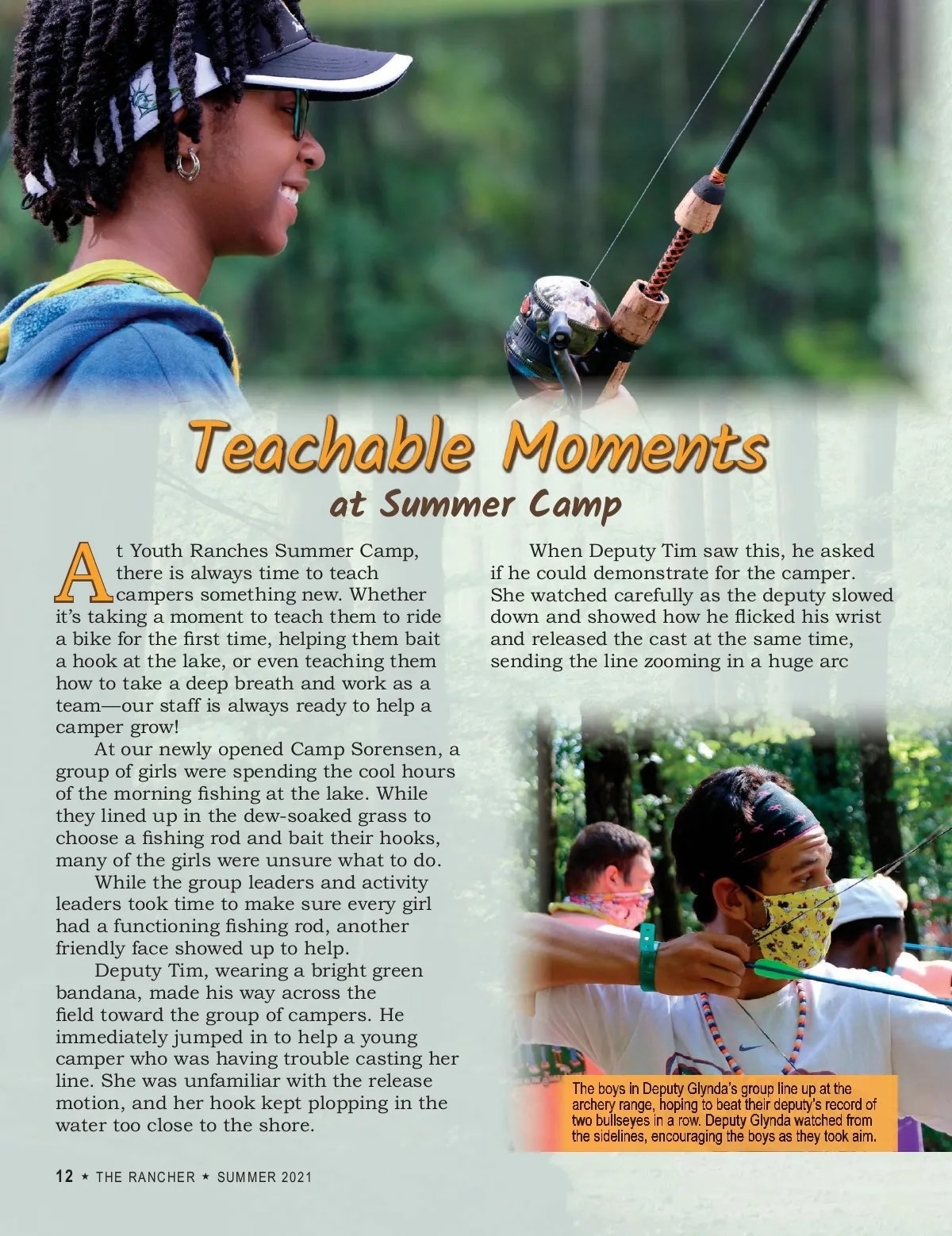 Teachable Moments
at Summer Camp

At Youth Ranches Summer Camp, there is always time to teach campers something new. Whether it's taking a moment to teach them to ride a bike for the first time, helping them bait a hook at the lake, or even teaching them how to take a deep breath and work as a team—our staff is always ready to help a camper grow!

At our newly opened Camp Sorensen, a group of girls were spending the cool hours of the morning fishing at the lake. While they lined up in the dew-soaked grass to choose a fishing rod and bait their hooks, many of the girls were unsure what to do.

While the group leaders and activity leaders took time to make sure every girl had a functioning fishing rod, another friendly face showed up to help.

Deputy Tim, wearing a bright green bandana, made his way across the field toward the group of campers. He immediately jumped in to help a young camper who was having trouble casting her line. She was unfamiliar with the release motion, and her hook kept plopping in the water too close to the shore.

When Deputy Tim saw this, he asked if he could demonstrate for the camper. She watched carefully as the deputy slowed down and showed how he flicked his wrist and released the cast at the same time, sending the line zooming in a huge arc

The boys in Deputy Glynda's group line up at the archery range, hoping to beat their deputy's record of two bullseyes in a row. Deputy Glynda watched from the sidelines, encouraging the boys as they took aim.

12 ★ THE RANCHER ★ SUMMER 2021